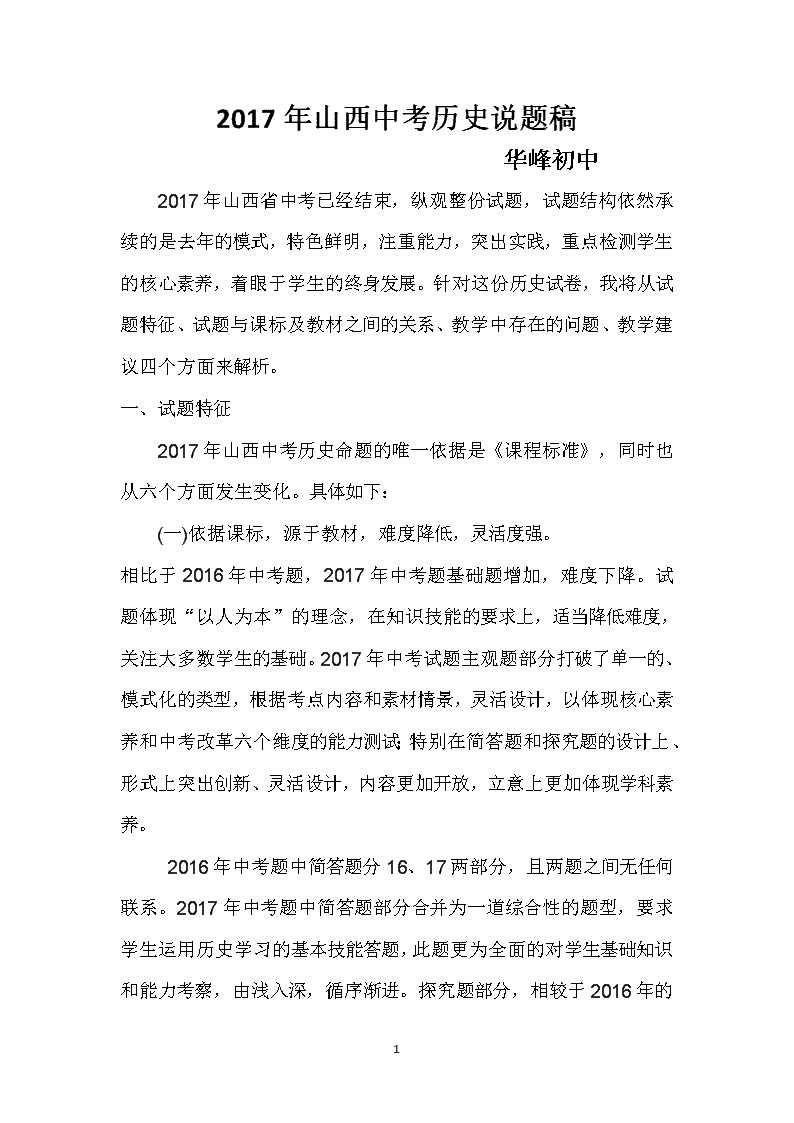 2017年山西中考历史说题稿

华峰初中

2017年山西省中考已经结束，纵观整份试题，试题结构依然承续的是去年的模式，特色鲜明，注重能力，突出实践，重点检测学生的核心素养，着眼于学生的终身发展。针对这份历史试卷，我将从试题特征、试题与课标及教材之间的关系、教学中存在的问题、教学建议四个方面来解析。

一、试题特征

2017年山西中考历史命题的唯一依据是《课程标准》，同时也从六个方面发生变化。具体如下：

(一)依据课标，源于教材，难度降低，灵活度强。

相比于2016年中考题，2017年中考题基础题增加，难度下降。试题体现“以人为本”的理念，在知识技能的要求上，适当降低难度，关注大多数学生的基础。2017年中考试题主观题部分打破了单一的、模式化的类型，根据考点内容和素材情景，灵活设计，以体现核心素养和中考改革六个维度的能力测试；特别在简答题和探究题的设计上、形式上突出创新、灵活设计，内容更加开放，立意上更加体现学科素养。

2016年中考题中简答题分16、17两部分，且两题之间无任何联系。2017年中考题中简答题部分合并为一道综合性的题型，要求学生运用历史学习的基本技能答题，此题更为全面的对学生基础知识和能力考察，由浅入深，循序渐进。探究题部分，相较于2016年的

1